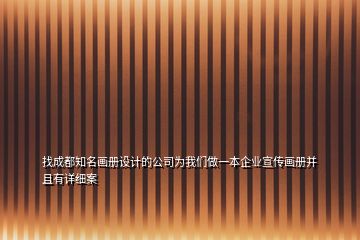 找成都知名画册设计的公司为我们做一本企业宣传画册并且有详细案